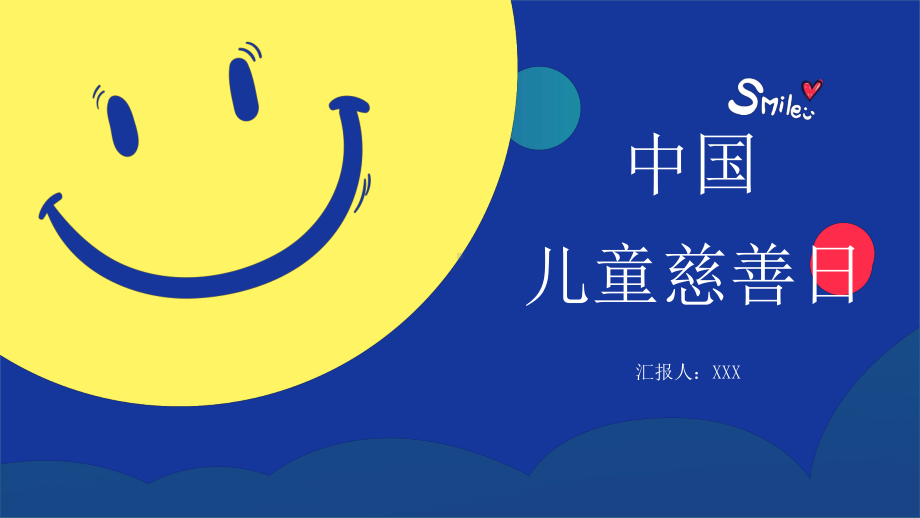 Smile

中国

儿童慈善日

汇报人：XXX